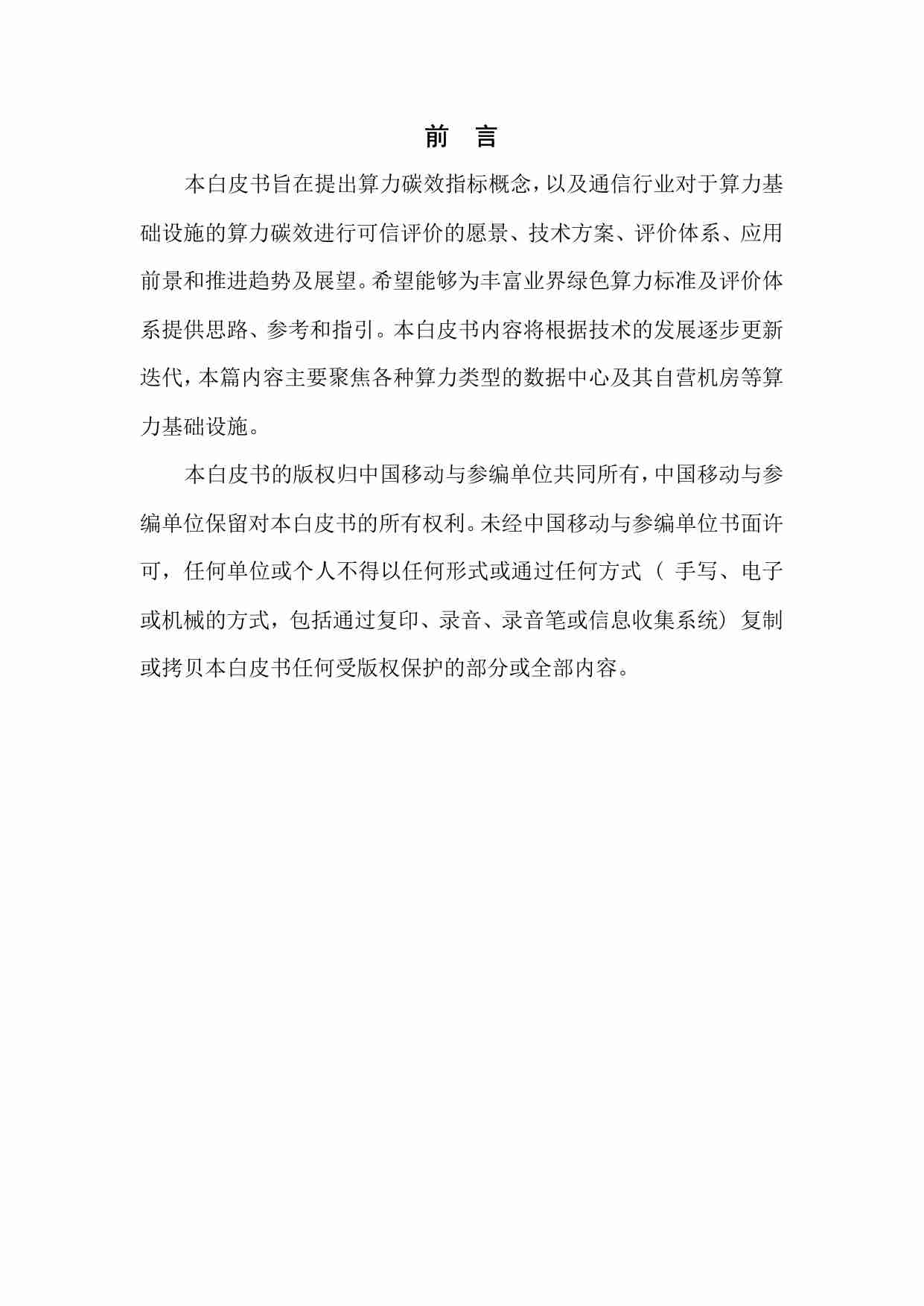 前 言

本白皮书旨在提出算力碳效指标概念，以及通信行业对于算力基础设施的算力碳效进行可信评价的愿景、技术方案、评价体系、应用前景和推进趋势及展望。希望能够为丰富业界绿色算力标准及评价体系提供思路、参考和指引。本白皮书内容将根据技术的发展逐步更新迭代，本篇内容主要聚焦各种算力类型的数据中心及其自营机房等算力基础设施。

本白皮书的版权归中国移动与参编单位共同所有，中国移动与参编单位保留对本白皮书的所有权利。未经中国移动与参编单位书面许可，任何单位或个人不得以任何形式或通过任何方式（ 手写、电子或机械的方式，包括通过复印、录音、录音笔或信息收集系统）复制或拷贝本白皮书任何受版权保护的部分或全部内容。